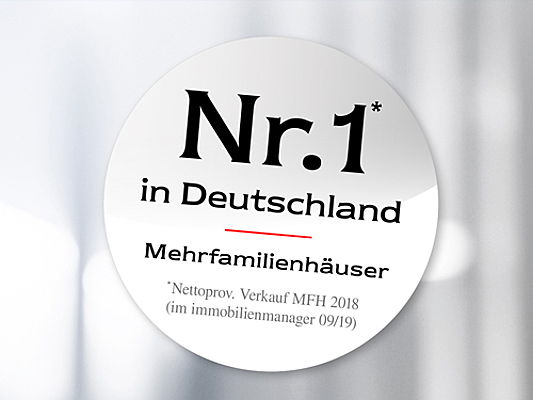 Nr.1*
in Deutschland

Mehrfamilienhäuser

*Nettoprov. Verkauf MFH 2018
(im immobilienmanager 09/19)